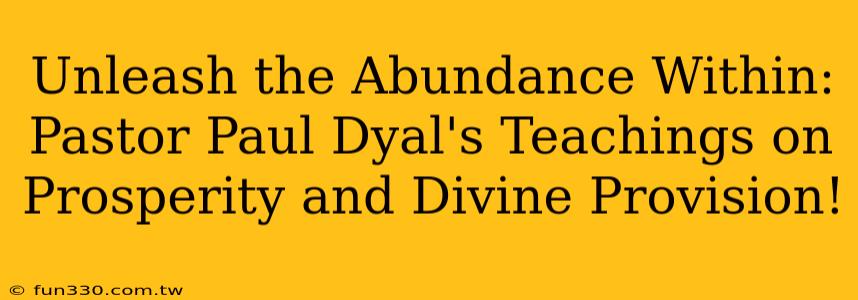 Unleash the Abundance Within: Pastor Paul Dyal's Teachings on Prosperity and Divine Provision!

© fun330.com.tw